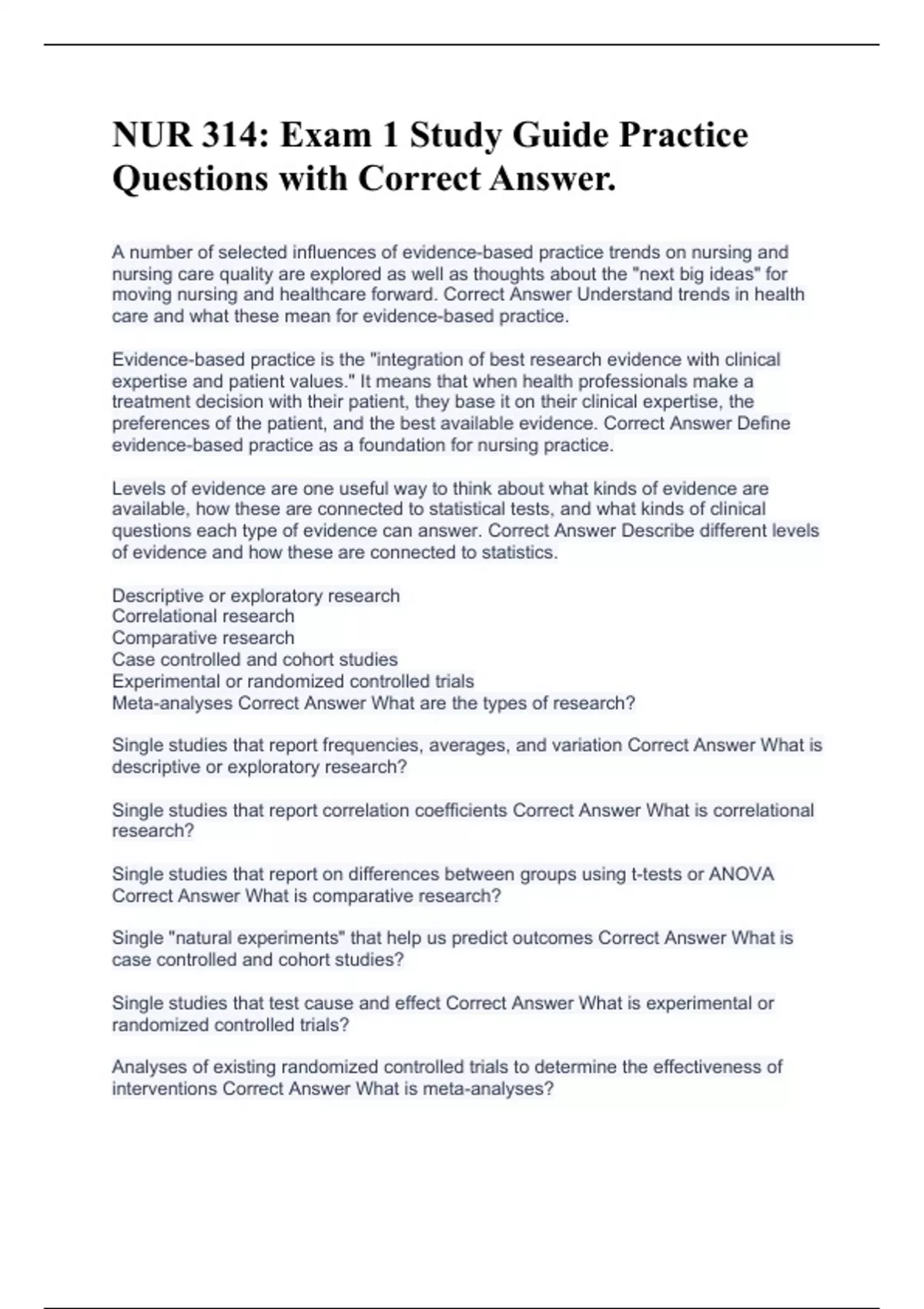 NUR 314: Exam 1 Study Guide Practice Questions with Correct Answer.

A number of selected influences of evidence-based practice trends on nursing and nursing care quality are explored as well as thoughts about the "next big ideas" for moving nursing and healthcare forward. Correct Answer Understand trends in health care and what these mean for evidence-based practice.

Evidence-based practice is the "integration of best research evidence with clinical expertise and patient values." It means that when health professionals make a treatment decision with their patient, they base it on their clinical expertise, the preferences of the patient, and the best available evidence. Correct Answer Define evidence-based practice as a foundation for nursing practice.

Levels of evidence are one useful way to think about what kinds of evidence are available, how these are connected to statistical tests, and what kinds of clinical questions each type of evidence can answer. Correct Answer Describe different levels of evidence and how these are connected to statistics.

Descriptive or exploratory research
Correlational research
Comparative research
Case controlled and cohort studies
Experimental or randomized controlled trials
Meta-analyses Correct Answer What are the types of research?

Single studies that report frequencies, averages, and variation Correct Answer What is descriptive or exploratory research?

Single studies that report correlation coefficients Correct Answer What is correlational research?

Single studies that report on differences between groups using t-tests or ANOVA Correct Answer What is comparative research?

Single "natural experiments" that help us predict outcomes Correct Answer What is case controlled and cohort studies?

Single studies that test cause and effect Correct Answer What is experimental or randomized controlled trials?

Analyses of existing randomized controlled trials to determine the effectiveness of interventions Correct Answer What is meta-analyses?